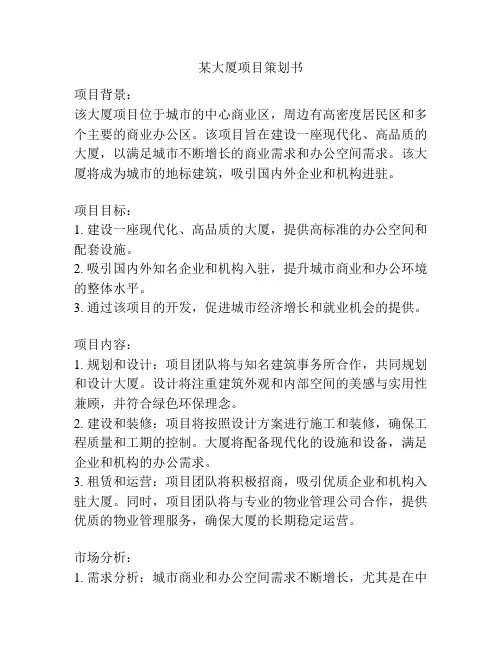 某大厦项目策划书

项目背景：
该大厦项目位于城市的中心商业区，周边有高密度居民区和多个主要的商业办公区。该项目旨在建设一座现代化、高品质的大厦，以满足城市不断增长的商业需求和办公空间需求。该大厦将成为城市的地标建筑，吸引国内外企业和机构进驻。

项目目标：
1. 建设一座现代化、高品质的大厦，提供高标准的办公空间和配套设施。
2. 吸引国内外知名企业和机构入驻，提升城市商业和办公环境的整体水平。
3. 通过该项目的开发，促进城市经济增长和就业机会的提供。

项目内容：
1. 规划和设计：项目团队将与知名建筑事务所合作，共同规划和设计大厦。设计将注重建筑外观和内部空间的美感与实用性兼顾，并符合绿色环保理念。
2. 建设和装修：项目将按照设计方案进行施工和装修，确保工程质量和工期的控制。大厦将配备现代化的设施和设备，满足企业和机构的办公需求。
3. 租赁和运营：项目团队将积极招商，吸引优质企业和机构入驻大厦。同时，项目团队将与专业的物业管理公司合作，提供优质的物业管理服务，确保大厦的长期稳定运营。

市场分析：
1. 需求分析：城市商业和办公空间需求不断增长，尤其是在中